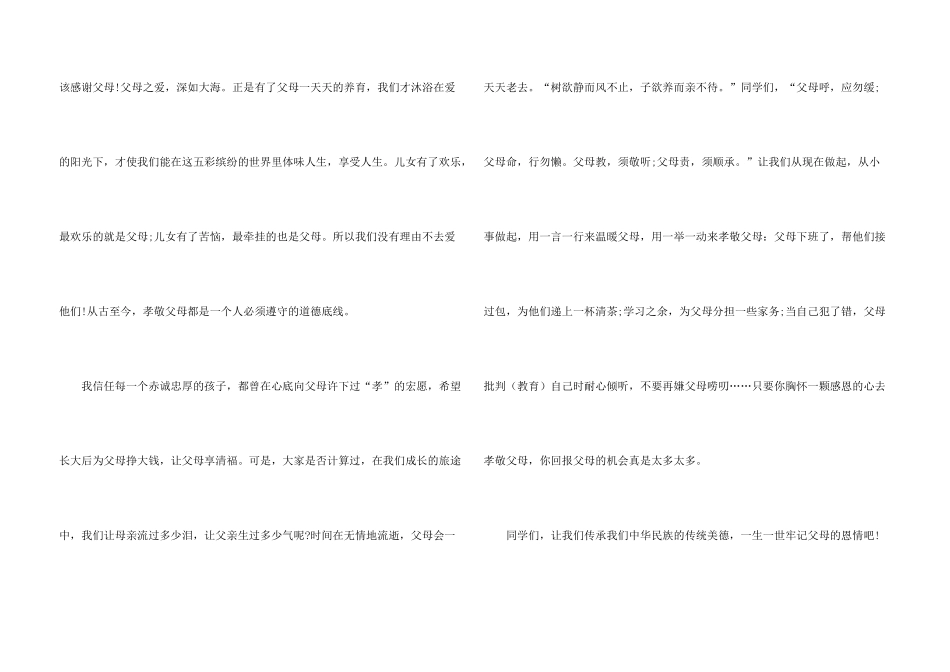 该感谢父母!父母之爱，深如大海。正是有了父母一天天的养育，我们才沐浴在爱的阳光下，才使我们能在这五彩缤纷的世界里体味人生，享受人生。儿女有了欢乐，最欢乐的就是父母;儿女有了苦恼，最牵挂的也是父母。所以我们没有理由不去爱他们!从古至今，孝敬父母都是一个人必须遵守的道德底线。

我信任每一个赤诚忠厚的孩子，都曾在心底向父母许下过“孝”的宏愿，希望长大后为父母挣大钱，让父母享清福。可是，大家是否计算过，在我们成长的旅途中，我们让母亲流过多少泪，让父亲生过多少气呢?时间在无情地流逝，父母会一天天老去。“树欲静而风不止，子欲养而亲不待。”同学们，“父母呼，应勿缓;父母命，行勿懒。父母教，须敬听;父母责，须顺承。”让我们从现在做起，从小事做起，用一言一行来温暖父母，用一举一动来孝敬父母：父母下班了，帮他们接过包，为他们递上一杯清茶;学习之余，为父母分担一些家务;当自己犯了错，父母批判（教育）自己时耐心倾听，不要再嫌父母唠叨……只要你胸怀一颗感恩的心去孝敬父母，你回报父母的机会真是太多太多。

同学们，让我们传承我们中华民族的传统美德，一生一世牢记父母的恩情吧!